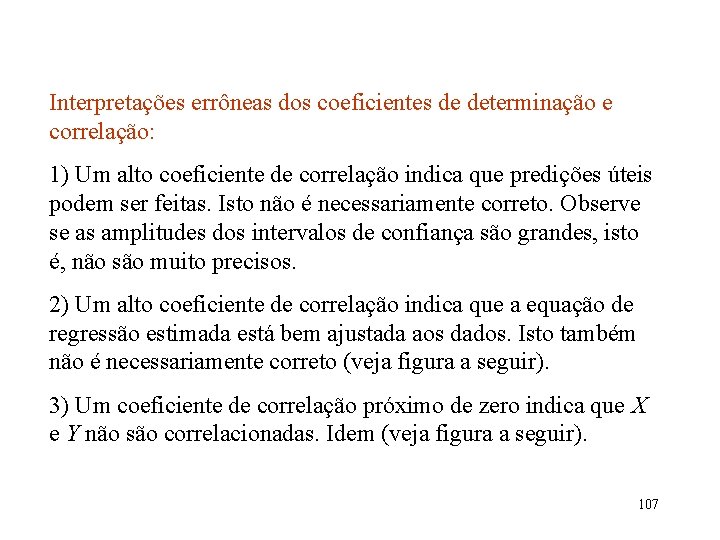 Interpretações errôneas dos coeficientes de determinação e correlação:

1) Um alto coeficiente de correlação indica que predições úteis podem ser feitas. Isto não é necessariamente correto. Observe se as amplitudes dos intervalos de confiança são grandes, isto é, não são muito precisos.

2) Um alto coeficiente de correlação indica que a equação de regressão estimada está bem ajustada aos dados. Isto também não é necessariamente correto (veja figura a seguir).

3) Um coeficiente de correlação próximo de zero indica que $X$ e $Y$ não são correlacionadas. Idem (veja figura a seguir).

107